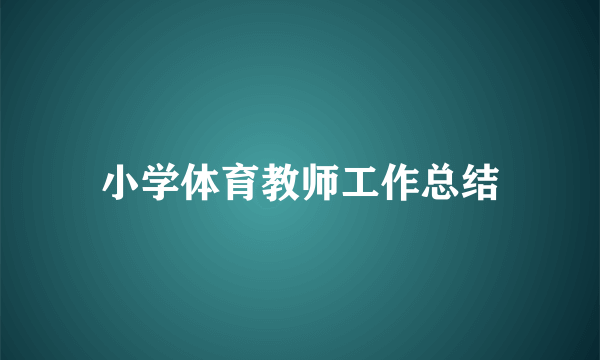 小学体育教师工作总结